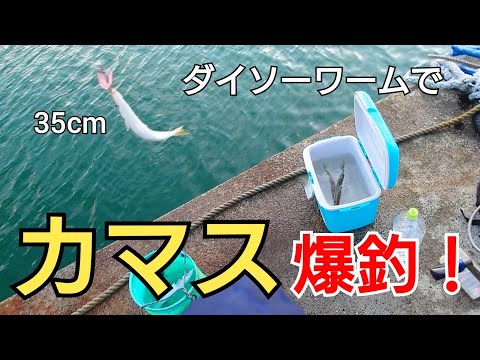 ダイソーワームで

35cm

カマス 爆釣！